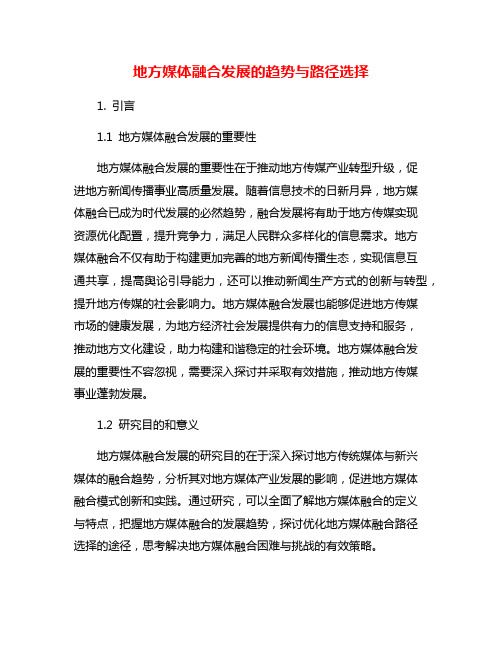 地方媒体融合发展的趋势与路径选择

1. 引言

1.1 地方媒体融合发展的重要性

地方媒体融合发展的重要性在于推动地方传媒产业转型升级，促进地方新闻传播事业高质量发展。随着信息技术的日新月异，地方媒体融合已成为时代发展的必然趋势，融合发展将有助于地方传媒实现资源优化配置，提升竞争力，满足人民群众多样化的信息需求。地方媒体融合不仅有助于构建更加完善的地方新闻传播生态，实现信息互通共享，提高舆论引导能力，还可以推动新闻生产方式的创新与转型，提升地方传媒的社会影响力。地方媒体融合发展也能够促进地方传媒市场的健康发展，为地方经济社会发展提供有力的信息支持和服务，推动地方文化建设，助力构建和谐稳定的社会环境。地方媒体融合发展的重要性不容忽视，需要深入探讨并采取有效措施，推动地方传媒事业蓬勃发展。

1.2 研究目的和意义

地方媒体融合发展的研究目的在于深入探讨地方传统媒体与新兴媒体的融合趋势，分析其对地方媒体产业发展的影响，促进地方媒体融合模式创新和实践。通过研究，可以全面了解地方媒体融合的定义与特点，把握地方媒体融合的发展趋势，探讨优化地方媒体融合路径选择的途径，思考解决地方媒体融合困难与挑战的有效策略。